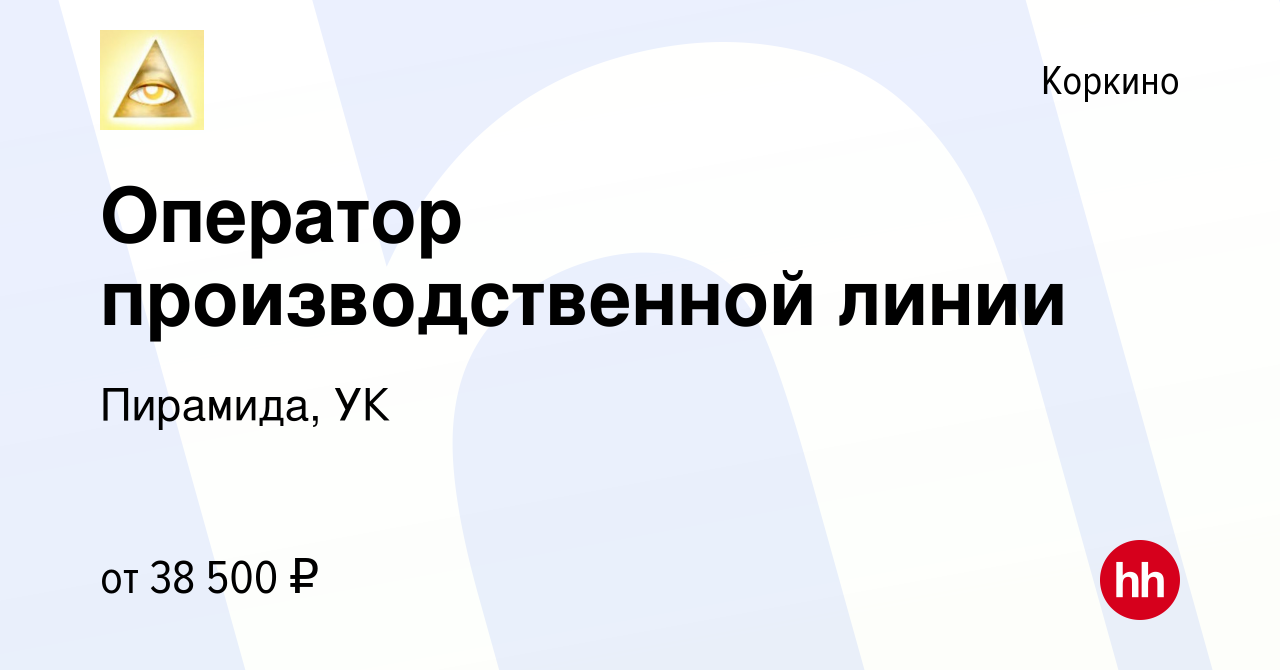 Коркино

Оператор производственной линии

Пирамида, УК

от 38 500 ₽

hh